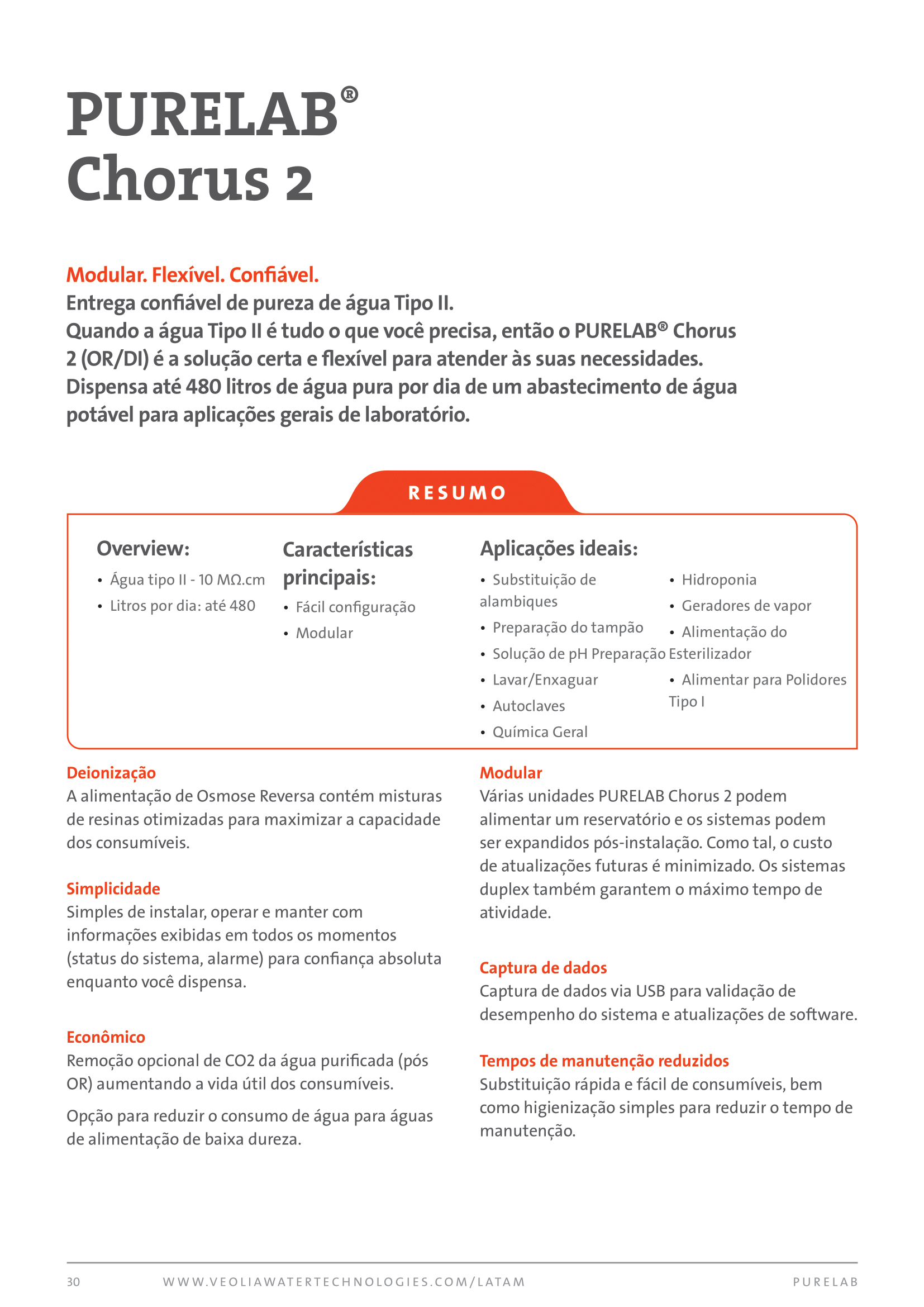 PURELAB®
Chorus 2

Modular. Flexível. Confiável.
Entrega confiável de pureza de água Tipo II.
Quando a água Tipo II é tudo o que você precisa, então o PURELAB® Chorus 2 (OR/DI) é a solução certa e flexível para atender às suas necessidades. Dispensa até 480 litros de água pura por dia de um abastecimento de água potável para aplicações gerais de laboratório.

RESUMO

Overview:
• Água tipo II - 10 MΩ.cm
• Litros por dia: até 480

Características principais:
• Fácil configuração
• Modular

Aplicações ideais:
• Substituição de alambiques
• Preparação do tampão
• Solução de pH Preparação
• Lavar/Enxaguar
• Autoclaves
• Química Geral
• Hidroponia
• Geradores de vapor
• Alimentação do Esterilizador
• Alimentar para Polidores Tipo I

Deionização
A alimentação de Osmose Reversa contém misturas de resinas otimizadas para maximizar a capacidade dos consumíveis.

Simplicidade
Simples de instalar, operar e manter com informações exibidas em todos os momentos (status do sistema, alarme) para confiança absoluta enquanto você dispensa.

Econômico
Remoção opcional de CO2 da água purificada (pós OR) aumentando a vida útil dos consumíveis.

Opção para reduzir o consumo de água para águas de alimentação de baixa dureza.

Modular
Várias unidades PURELAB Chorus 2 podem alimentar um reservatório e os sistemas podem ser expandidos pós-instalação. Como tal, o custo de atualizações futuras é minimizado. Os sistemas duplex também garantem o máximo tempo de atividade.

Captura de dados
Captura de dados via USB para validação de desempenho do sistema e atualizações de software.

Tempos de manutenção reduzidos
Substituição rápida e fácil de consumíveis, bem como higienização simples para reduzir o tempo de manutenção.

30 WWW.VEOLIAWATERTECHNOLOGIES.COM/LATAM PURELAB